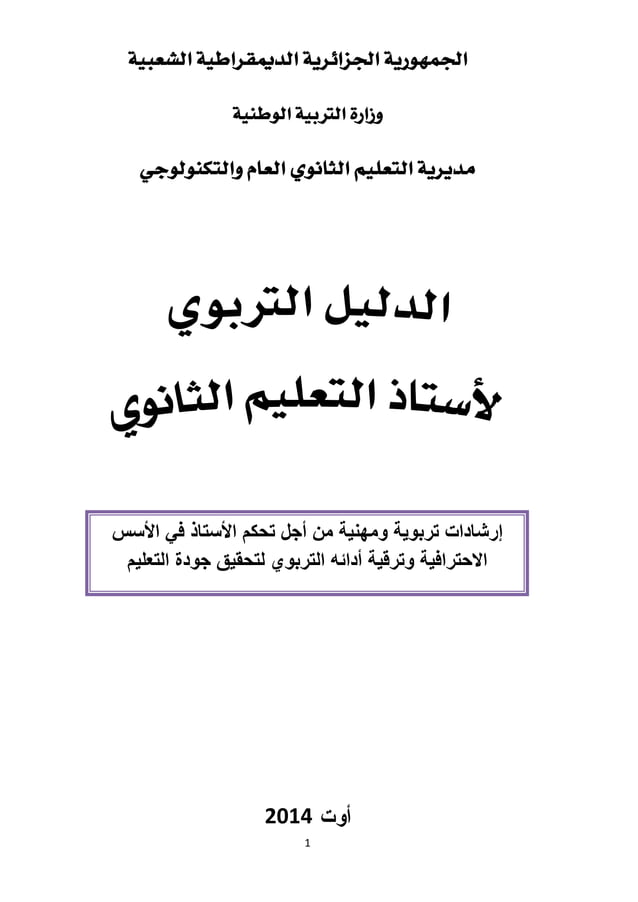 الجمهورية الجزائرية الديمقراطية الشعبية

وزارة التربية الوطنية

مديرية التعليم الثانوي العام والتكنولوجي

الدليل التربوي

لأستاذ التعليم الثانوي

إرشادات تربوية ومهنية من أجل تحكم الأستاذ في الأسس الاحترافية وترقية أدائه التربوي لتحقيق جودة التعليم

أوت 2014

1